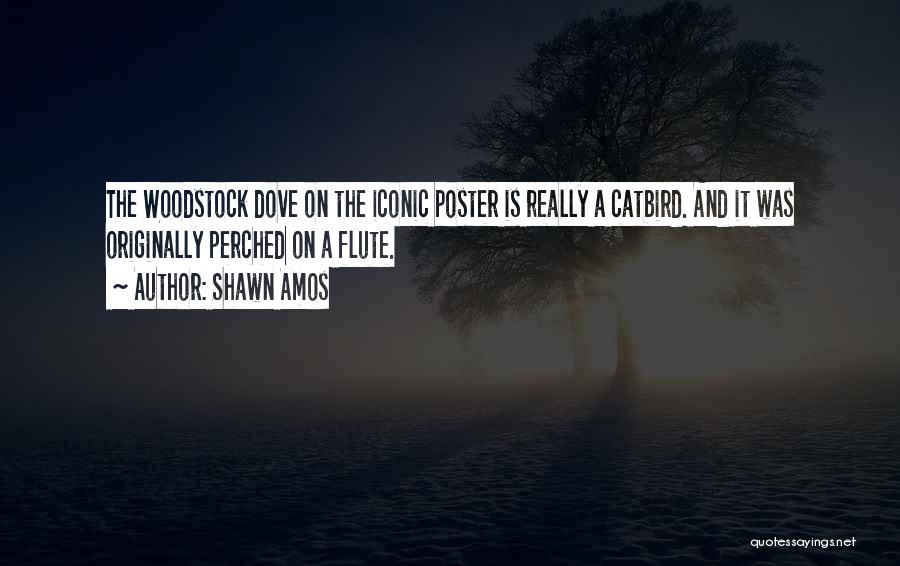 THE WOODSTOCK DOVE ON THE ICONIC POSTER IS REALLY A CATBIRD. AND IT WAS ORIGINALLY PERCHED ON A FLUTE.

~ AUTHOR: SHAWN AMOS

quotessayings.net